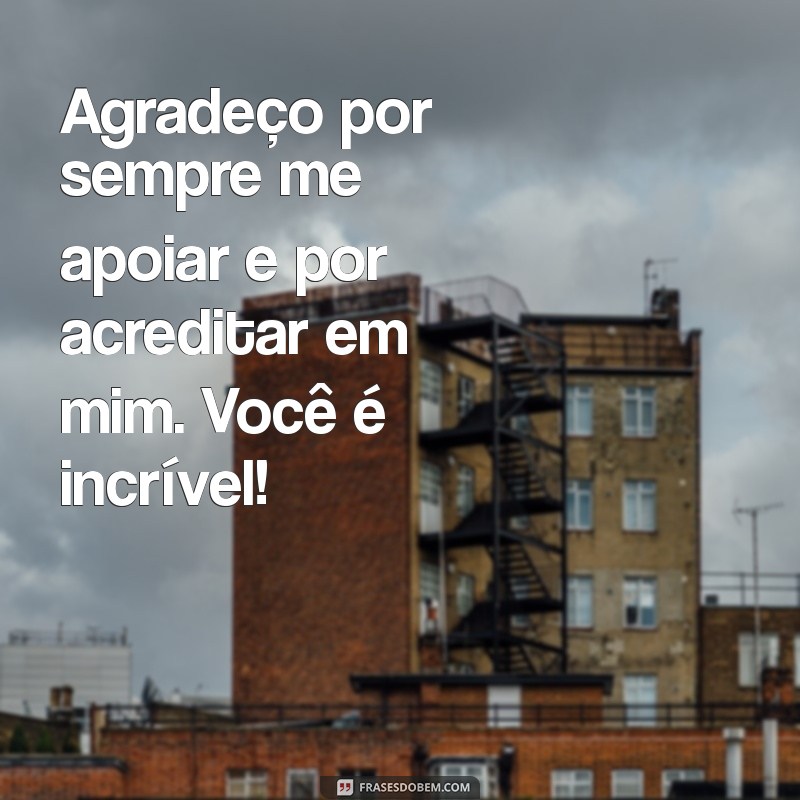 Agradeço por sempre me apoiar e por acreditar em mim. Você é incrível!

FRASESDOBEM.COM